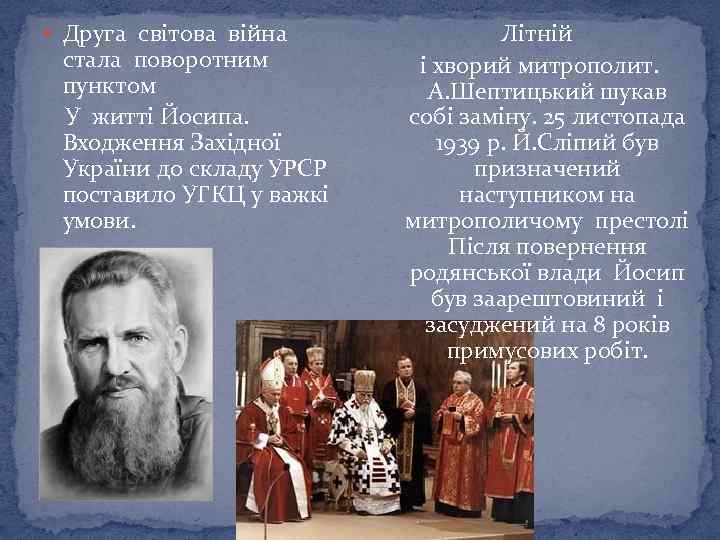 Друга світова війна стала поворотним пунктом

У житті Йосипа. Входження Західної України до складу УРСР поставило УГКЦ у важкі умови.

Літній і хворий митрополит. А.Шептицький шукав собі заміну. 25 листопада 1939 р. Й.Сліпий був призначений наступником на митрополичому престолі Після повернення родянської влади Йосип був заарештовиний і засуджений на 8 років примусових робіт.